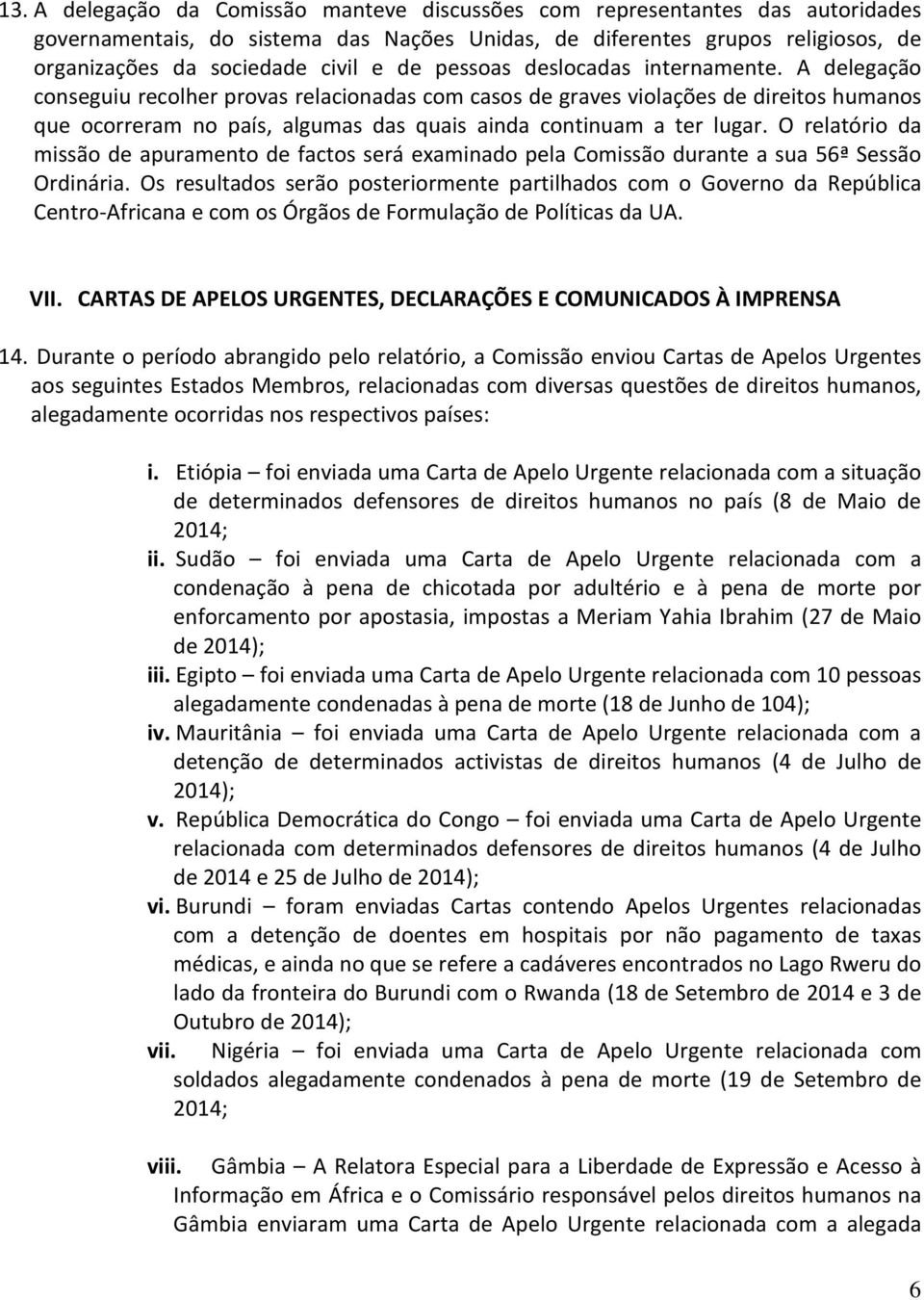 13. A delegação da Comissão manteve discussões com representantes das autoridades governamentais, do sistema das Nações Unidas, de diferentes grupos religiosos, de organizações da sociedade civil e de pessoas deslocadas internamente. A delegação conseguiu recolher provas relacionadas com casos de graves violações de direitos humanos que ocorreram no país, algumas das quais ainda continuam a ter lugar. O relatório da missão de apuramento de factos será examinado pela Comissão durante a sua 56ª Sessão Ordinária. Os resultados serão posteriormente partilhados com o Governo da República Centro-Africana e com os Órgãos de Formulação de Políticas da UA.

VII. CARTAS DE APELOS URGENTES, DECLARAÇÕES E COMUNICADOS À IMPRENSA

14. Durante o período abrangido pelo relatório, a Comissão enviou Cartas de Apelos Urgentes aos seguintes Estados Membros, relacionadas com diversas questões de direitos humanos, alegadamente ocorridas nos respectivos países:

i. Etiópia – foi enviada uma Carta de Apelo Urgente relacionada com a situação de determinados defensores de direitos humanos no país (8 de Maio de 2014;
ii. Sudão – foi enviada uma Carta de Apelo Urgente relacionada com a condenação à pena de chicotada por adultério e à pena de morte por enforcamento por apostasia, impostas a Meriam Yahia Ibrahim (27 de Maio de 2014);
iii. Egipto – foi enviada uma Carta de Apelo Urgente relacionada com 10 pessoas alegadamente condenadas à pena de morte (18 de Junho de 104);
iv. Mauritânia – foi enviada uma Carta de Apelo Urgente relacionada com a detenção de determinados activistas de direitos humanos (4 de Julho de 2014);
v. República Democrática do Congo – foi enviada uma Carta de Apelo Urgente relacionada com determinados defensores de direitos humanos (4 de Julho de 2014 e 25 de Julho de 2014);
vi. Burundi – foram enviadas Cartas contendo Apelos Urgentes relacionadas com a detenção de doentes em hospitais por não pagamento de taxas médicas, e ainda no que se refere a cadáveres encontrados no Lago Rweru do lado da fronteira do Burundi com o Rwanda (18 de Setembro de 2014 e 3 de Outubro de 2014);
vii. Nigéria – foi enviada uma Carta de Apelo Urgente relacionada com soldados alegadamente condenados à pena de morte (19 de Setembro de 2014;

viii. Gâmbia – A Relatora Especial para a Liberdade de Expressão e Acesso à Informação em África e o Comissário responsável pelos direitos humanos na Gâmbia enviaram uma Carta de Apelo Urgente relacionada com a alegada

6